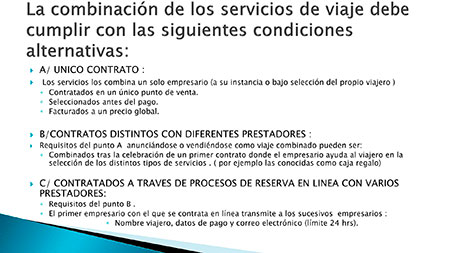 La combinación de los servicios de viaje debe cumplir con las siguientes condiciones alternativas:

A/ UNICO CONTRATO :

Los servicios los combina un solo empresario (a su instancia o bajo selección del propio viajero )

Contratados en un único punto de venta.

Seleccionados antes del pago.

Facturados a un precio global.

B/CONTRATOS DISTINTOS CON DIFERENTES PRESTADORES :

Requisitos del punto A anunciándose o vendiéndose como viaje combinado pueden ser:

Combinados tras la celebración de un primer contrato donde el empresario ayuda al viajero en la selección de los distintos tipos de servicios . ( por ejemplo las conocidas como caja regalo)

C/ CONTRATADOS A TRAVES DE PROCESOS DE RESERVA EN LINEA CON VARIOS PRESTADORES:

Requisitos del punto B .

El primer empresario con el que se contrata en línea transmite a los sucesivos empresarios :

Nombre viajero, datos de pago y correo electrónico (límite 24 hrs).